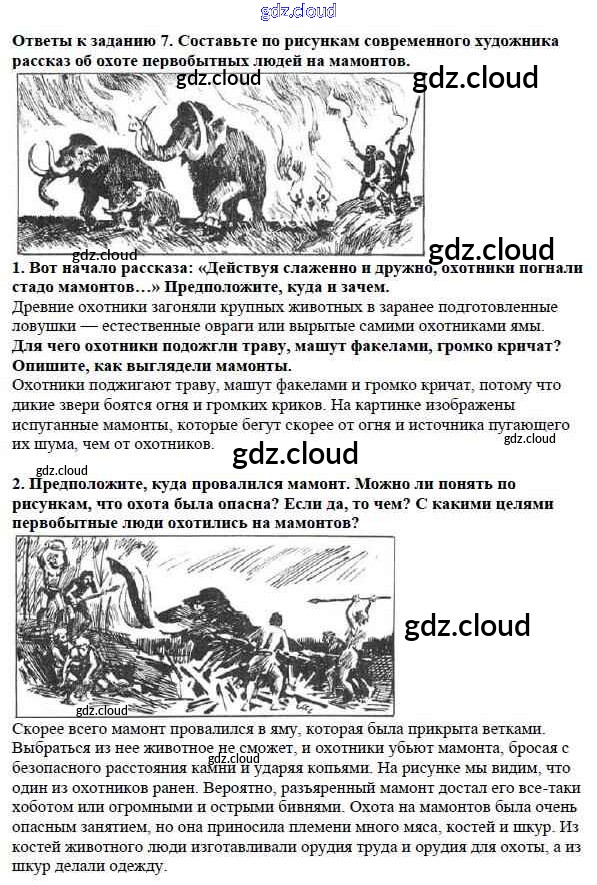 Ответы к заданию 7. Составьте по рисункам современного художника рассказ об охоте первобытных людей на мамонтов.

1. Вот начало рассказа: «Действуя слаженно и дружно, охотники погнали стадо мамонтов…» Предположите, куда и зачем.

Древние охотники загоняли крупных животных в заранее подготовленные ловушки — естественные овраги или вырытые самими охотниками ямы.

Для чего охотники подожгли траву, машут факелами, громко кричат? Опишите, как выглядели мамонты.

Охотники поджигают траву, машут факелами и громко кричат, потому что дикие звери боятся огня и громких криков. На картинке изображены испуганные мамонты, которые бегут скорее от огня и источника пугающего их шума, чем от охотников.

2. Предположите, куда провалился мамонт. Можно ли понять по рисункам, что охота была опасна? Если да, то чем? С какими целями первобытные люди охотились на мамонтов?

Скорее всего мамонт провалился в яму, которая была прикрыта ветками. Выбраться из нее животное не сможет, и охотники убьют мамонта, бросая с безопасного расстояния камни и ударяя копьями. На рисунке мы видим, что один из охотников ранен. Вероятно, разъяренный мамонт достал его все-таки хоботом или огромными и острыми бивнями. Охота на мамонтов была очень опасным занятием, но она приносила племени много мяса, костей и шкур. Из костей животного люди изготавливали орудия труда и орудия для охоты, а из шкур делали одежду.

gdz.cloud